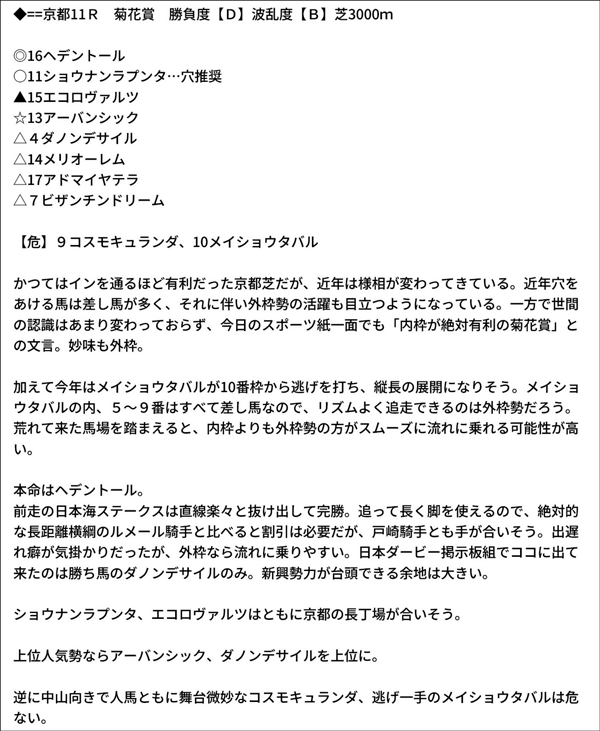 ◆==京都11Ｒ　菊花賞　勝負度【Ｄ】波乱度【Ｂ】芝3000m

◎16ヘデントール
○11ショウナンラプンタ…穴推奨
▲15エコロヴァルツ
☆13アーバンシック
△４ダノンデサイル
△14メリオーレム
△17アドマイヤテラ
△７ビザンチンドリーム

【危】９コスモキュランダ、10メイショウタバル

かつてはインを通るほど有利だった京都芝だが、近年は様相が変わってきている。近年穴をあける馬は差し馬が多く、それに伴い外枠勢の活躍も目立つようになっている。一方で世間の認識はあまり変わっておらず、今日のスポーツ紙一面でも「内枠が絶対有利の菊花賞」との文言。妙味も外枠。

加えて今年はメイショウタバルが10番枠から逃げを打ち、縦長の展開になりそう。メイショウタバルの内、５～９番はすべて差し馬なので、リズムよく追走できるのは外枠勢だろう。荒れて来た馬場を踏まえると、内枠よりも外枠勢の方がスムーズに流れに乗れる可能性が高い。

本命はヘデントール。
前走の日本海ステークスは直線楽々と抜け出して完勝。追って長く脚を使えるので、絶対的な長距離横綱のルメール騎手と比べると割引は必要だが、戸崎騎手とも手が合いそう。出遅れ癖が気掛かりだったが、外枠なら流れに乗りやすい。日本ダービー掲示板組でココに出て来たのは勝ち馬のダノンデサイルのみ。新興勢力が台頭できる余地は大きい。

ショウナンラプンタ、エコロヴァルツはともに京都の長丁場が合いそう。

上位人気勢ならアーバンシック、ダノンデサイルを上位に。

逆に中山向きで人馬ともに舞台微妙なコスモキュランダ、逃げ一手のメイショウタバルは危ない。